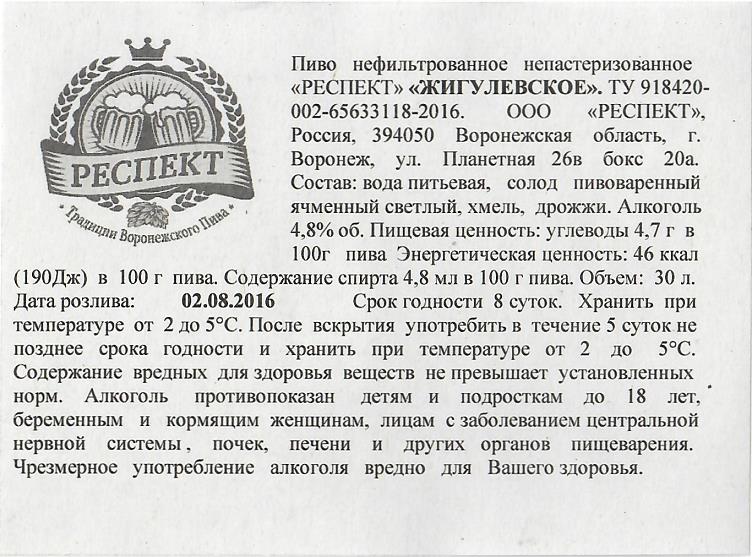 РЕСПЕКТ
Традиции Воронежского Пива

Пиво нефильтрованное непастеризованное «РЕСПЕКТ» «ЖИГУЛЕВСКОЕ». ТУ 918420-002-65633118-2016. ООО «РЕСПЕКТ», Россия, 394050 Воронежская область, г. Воронеж, ул. Планетная 26в бокс 20а. Состав: вода питьевая, солод пивоваренный ячменный светлый, хмель, дрожжи. Алкоголь 4,8% об. Пищевая ценность: углеводы 4,7 г в 100г пива Энергетическая ценность: 46 ккал (190Дж) в 100 г пива. Содержание спирта 4,8 мл в 100 г пива. Объем: 30 л. Дата розлива: 02.08.2016 Срок годности 8 суток. Хранить при температуре от 2 до 5°С. После вскрытия употребить в течение 5 суток не позднее срока годности и хранить при температуре от 2 до 5°С. Содержание вредных для здоровья веществ не превышает установленных норм. Алкоголь противопоказан детям и подросткам до 18 лет, беременным и кормящим женщинам, лицам с заболеванием центральной нервной системы, почек, печени и других органов пищеварения. Чрезмерное употребление алкоголя вредно для Вашего здоровья.